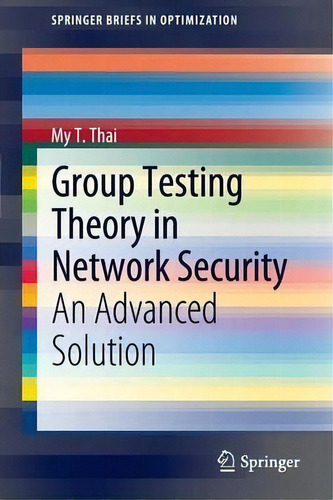 SPRINGER BRIEFS IN OPTIMIZATION

My T. Thai

Group Testing Theory in Network Security
An Advanced Solution

Springer